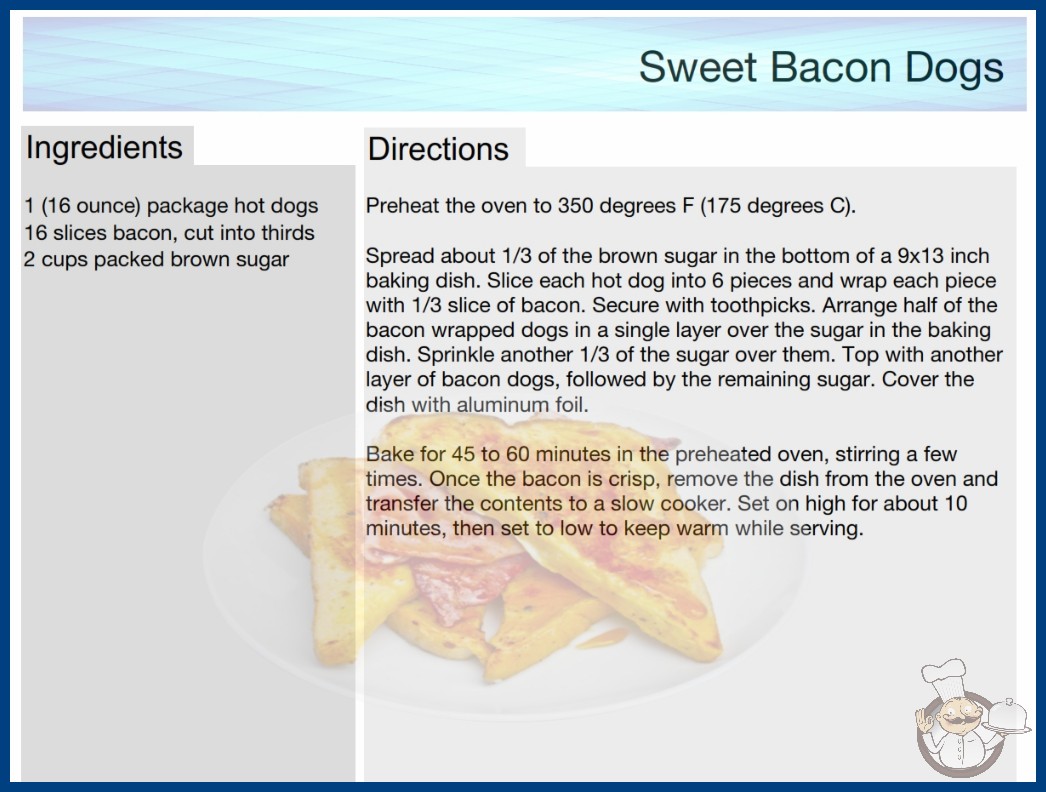 Sweet Bacon Dogs

Ingredients

1 (16 ounce) package hot dogs
16 slices bacon, cut into thirds
2 cups packed brown sugar

Directions

Preheat the oven to 350 degrees F (175 degrees C).

Spread about 1/3 of the brown sugar in the bottom of a 9x13 inch baking dish. Slice each hot dog into 6 pieces and wrap each piece with 1/3 slice of bacon. Secure with toothpicks. Arrange half of the bacon wrapped dogs in a single layer over the sugar in the baking dish. Sprinkle another 1/3 of the sugar over them. Top with another layer of bacon dogs, followed by the remaining sugar. Cover the dish with aluminum foil.

Bake for 45 to 60 minutes in the preheated oven, stirring a few times. Once the bacon is crisp, remove the dish from the oven and transfer the contents to a slow cooker. Set on high for about 10 minutes, then set to low to keep warm while serving.